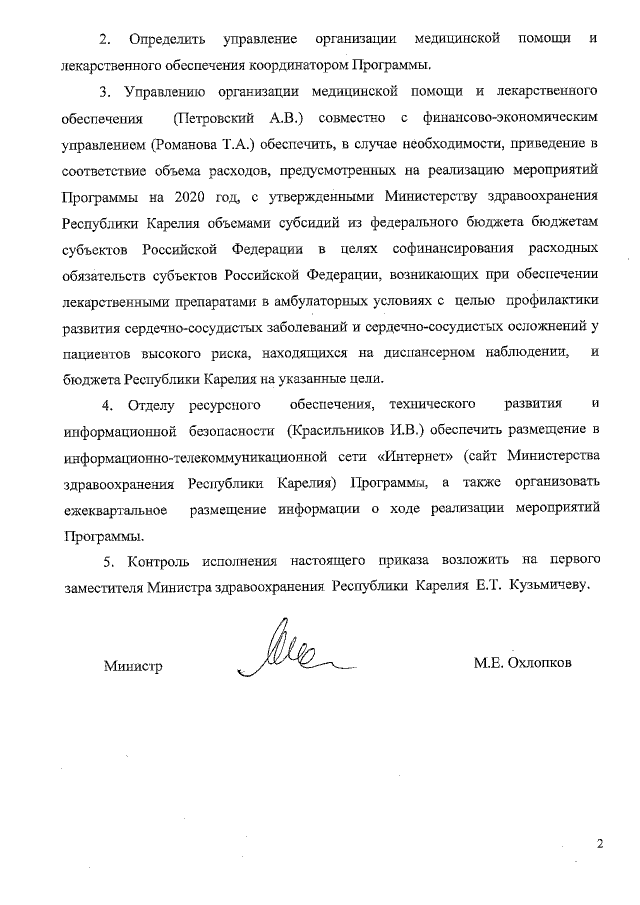 2. Определить управление организации медицинской помощи и лекарственного обеспечения координатором Программы.

3. Управлению организации медицинской помощи и лекарственного обеспечения (Петровский А.В.) совместно с финансово-экономическим управлением (Романова Т.А.) обеспечить, в случае необходимости, приведение в соответствие объема расходов, предусмотренных на реализацию мероприятий Программы на 2020 год, с утвержденными Министерству здравоохранения Республики Карелия объемами субсидий из федерального бюджета бюджетам субъектов Российской Федерации в целях софинансирования расходных обязательств субъектов Российской Федерации, возникающих при обеспечении лекарственными препаратами в амбулаторных условиях с целью профилактики развития сердечно-сосудистых заболеваний и сердечно-сосудистых осложнений у пациентов высокого риска, находящихся на диспансерном наблюдении, и бюджета Республики Карелия на указанные цели.

4. Отделу ресурсного обеспечения, технического развития и информационной безопасности (Красильников И.В.) обеспечить размещение в информационно-телекоммуникационной сети «Интернет» (сайт Министерства здравоохранения Республики Карелия) Программы, а также организовать ежеквартальное размещение информации о ходе реализации мероприятий Программы.

5. Контроль исполнения настоящего приказа возложить на первого заместителя Министра здравоохранения Республики Карелия Е.Т. Кузьмичеву.

Министр М.Е. Охлопков

2